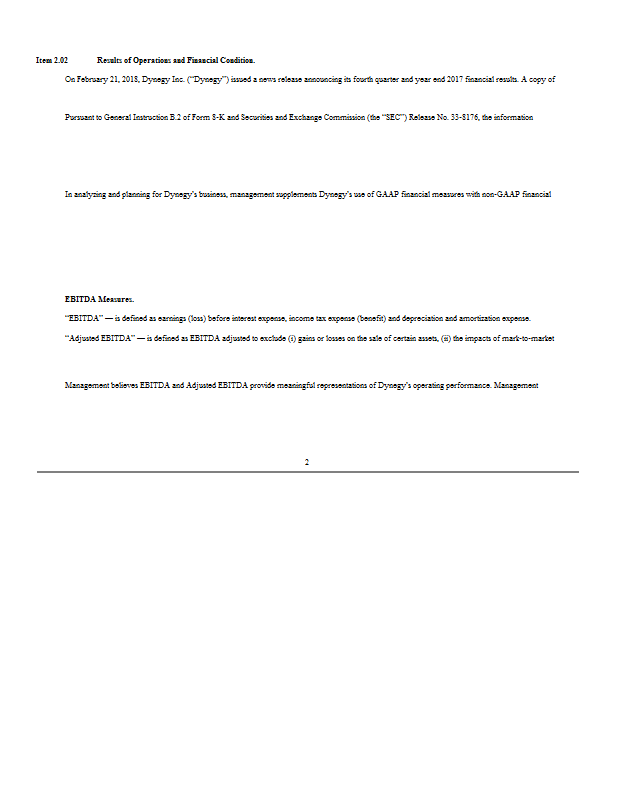 Item 2.02 Results of Operations and Financial Condition.

On February 21, 2018, Dynegy Inc. ("Dynegy") issued a news release announcing its fourth quarter and year end 2017 financial results. A copy of

Pursuant to General Instruction B.2 of Form 8-K and Securities and Exchange Commission (the "SEC") Release No. 33-8176, the information

In analyzing and planning for Dynegy's business, management supplements Dynegy's use of GAAP financial measures with non-GAAP financial

EBITDA Measures.

"EBITDA" — is defined as earnings (loss) before interest expense, income tax expense (benefit) and depreciation and amortization expense.

"Adjusted EBITDA" — is defined as EBITDA adjusted to exclude (i) gains or losses on the sale of certain assets, (ii) the impacts of mark-to-market

Management believes EBITDA and Adjusted EBITDA provide meaningful representations of Dynegy's operating performance. Management

2